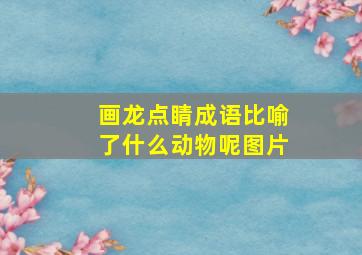 画龙点睛成语比喻了什么动物呢图片